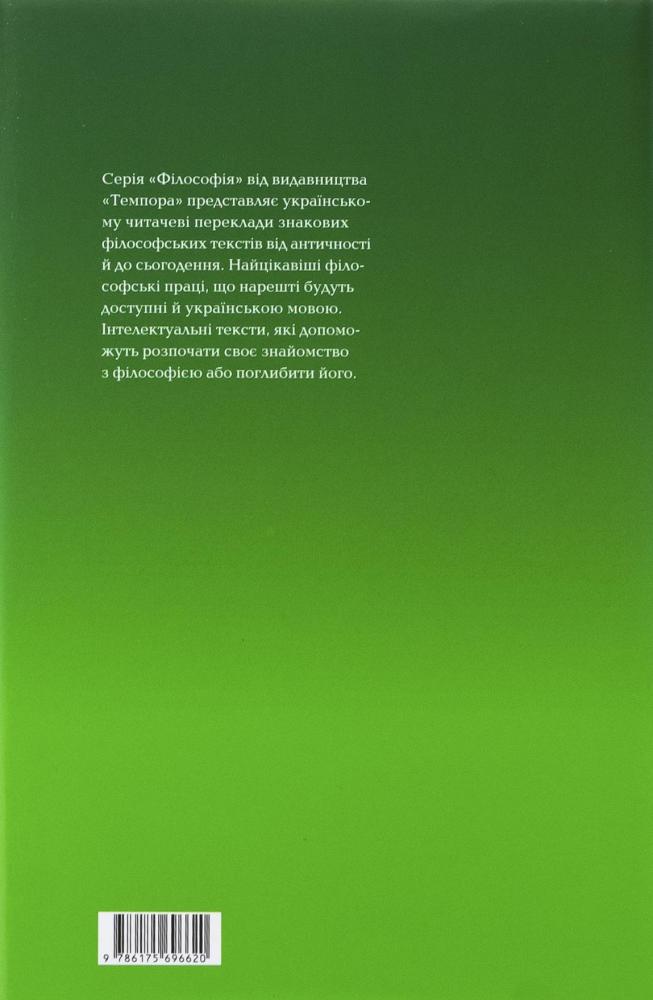 Серія «Філософія» від видавництва «Темпора» представляє українському читачеві переклади знакових філософських текстів від античності й до сьогодення. Найцікавіші філософські праці, що нарешті будуть доступні й українською мовою. Інтелектуальні тексти, які допоможуть розпочати своє знайомство з філософією або поглибити його.

9 786175 696620